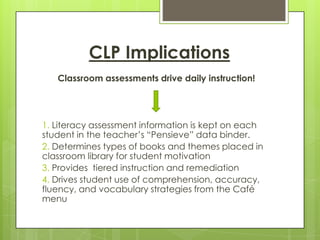 CLP Implications

Classroom assessments drive daily instruction!

1. Literacy assessment information is kept on each student in the teacher's "Pensieve" data binder.
2. Determines types of books and themes placed in classroom library for student motivation
3. Provides tiered instruction and remediation
4. Drives student use of comprehension, accuracy, fluency, and vocabulary strategies from the Café menu